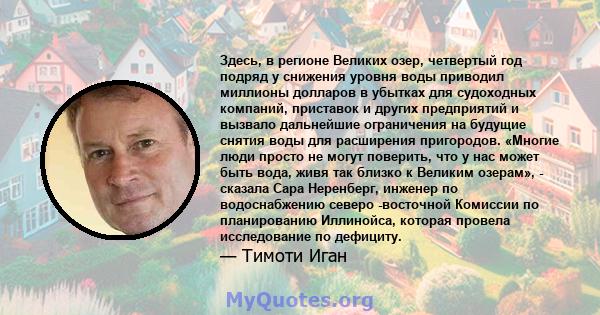 Здесь, в регионе Великих озер, четвертый год подряд у снижения уровня воды приводил миллионы долларов в убытках для судоходных компаний, приставок и других предприятий и вызвало дальнейшие ограничения на будущие снятия воды для расширения пригородов. «Многие люди просто не могут поверить, что у нас может быть вода, живя так близко к Великим озерам», - сказала Сара Неренберг, инженер по водоснабжению северо -восточной Комиссии по планированию Иллинойса, которая провела исследование по дефициту.

— Тимоти Иган

MyQuotes.org